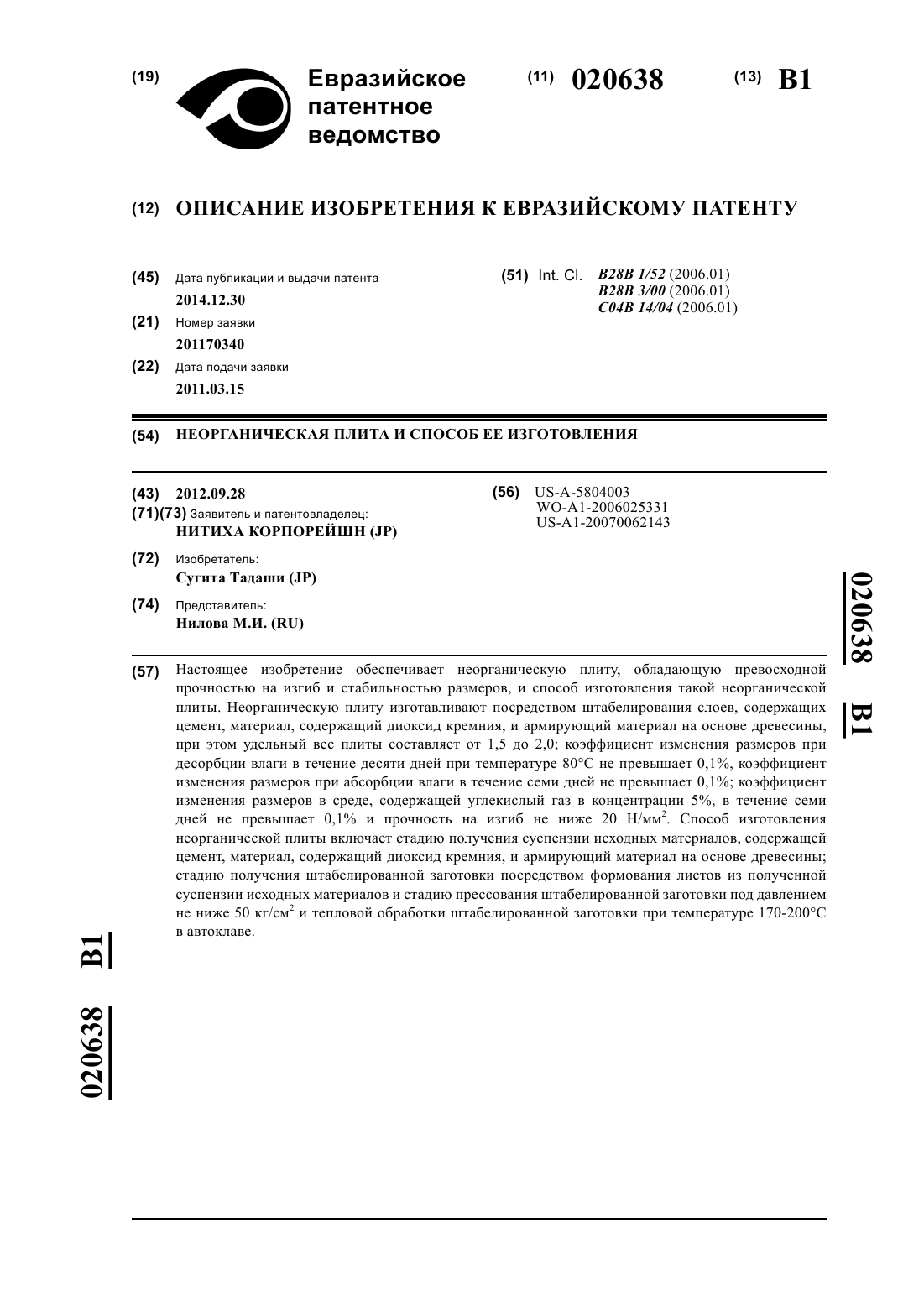 (19) Евразийское патентное ведомство

(11) 020638

(13) B1

(12) ОПИСАНИЕ ИЗОБРЕТЕНИЯ К ЕВРАЗИЙСКОМУ ПАТЕНТУ

(45) Дата публикации и выдачи патента
2014.12.30

(21) Номер заявки
201170340

(22) Дата подачи заявки
2011.03.15

(51) Int. Cl. B28B 1/52 (2006.01)
B28B 3/00 (2006.01)
C04B 14/04 (2006.01)

(54) НЕОРГАНИЧЕСКАЯ ПЛИТА И СПОСОБ ЕЕ ИЗГОТОВЛЕНИЯ

(43) 2012.09.28

(71)(73) Заявитель и патентовладелец:
НИТИХА КОРПОРЕЙШН (JP)

(72) Изобретатель:
Сугита Тадаши (JP)

(74) Представитель:
Нилова М.И. (RU)

(56) US-A-5804003
WO-A1-2006025331
US-A1-20070062143

020638 B1

(57) Настоящее изобретение обеспечивает неорганическую плиту, обладающую превосходной прочностью на изгиб и стабильностью размеров, и способ изготовления такой неорганической плиты. Неорганическую плиту изготавливают посредством штабелирования слоев, содержащих цемент, материал, содержащий диоксид кремния, и армирующий материал на основе древесины, при этом удельный вес плиты составляет от 1,5 до 2,0; коэффициент изменения размеров при десорбции влаги в течение десяти дней при температуре 80°C не превышает 0,1%, коэффициент изменения размеров при абсорбции влаги в течение семи дней не превышает 0,1%; коэффициент изменения размеров в среде, содержащей углекислый газ в концентрации 5%, в течение семи дней не превышает 0,1% и прочность на изгиб не ниже 20 Н/мм$^2$. Способ изготовления неорганической плиты включает стадию получения суспензии исходных материалов, содержащей цемент, материал, содержащий диоксид кремния, и армирующий материал на основе древесины; стадию получения штабелированной заготовки посредством формования листов из полученной суспензии исходных материалов и стадию прессования штабелированной заготовки под давлением не ниже 50 кг/см$^2$ и тепловой обработки штабелированной заготовки при температуре 170-200°C в автоклаве.

020638 B1